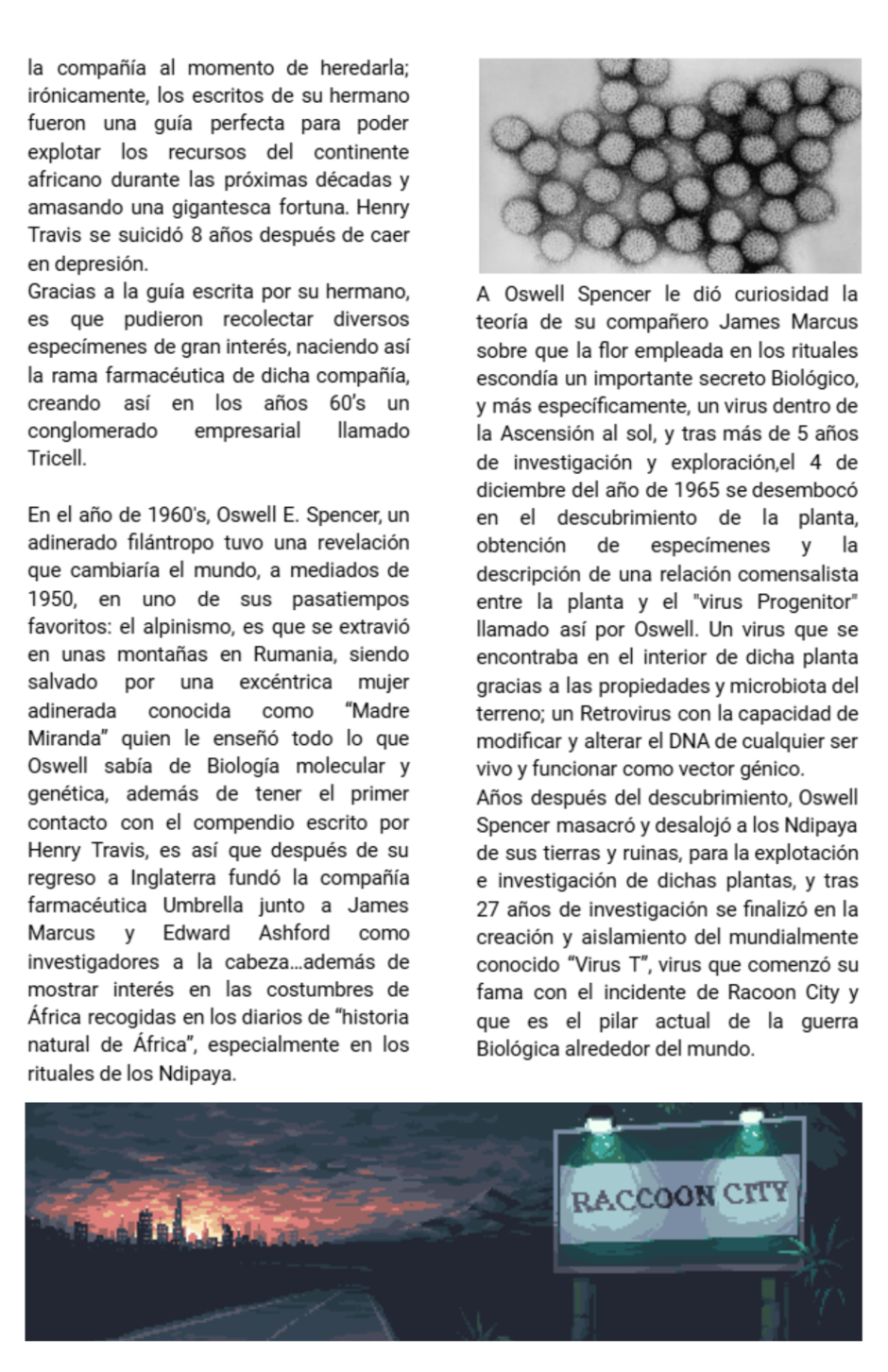 la compañía al momento de heredarla; irónicamente, los escritos de su hermano fueron una guía perfecta para poder explotar los recursos del continente africano durante las próximas décadas y amasando una gigantesca fortuna. Henry Travis se suicidó 8 años después de caer en depresión.
Gracias a la guía escrita por su hermano, es que pudieron recolectar diversos especímenes de gran interés, naciendo así la rama farmacéutica de dicha compañía, creando así en los años 60's un conglomerado empresarial llamado Tricell.

En el año de 1960's, Oswell E. Spencer, un adinerado filántropo tuvo una revelación que cambiaría el mundo, a mediados de 1950, en uno de sus pasatiempos favoritos: el alpinismo, es que se extravió en unas montañas en Rumania, siendo salvado por una excéntrica mujer adinerada conocida como "Madre Miranda" quien le enseñó todo lo que Oswell sabía de Biología molecular y genética, además de tener el primer contacto con el compendio escrito por Henry Travis, es así que después de su regreso a Inglaterra fundó la compañía farmacéutica Umbrella junto a James Marcus y Edward Ashford como investigadores a la cabeza...además de mostrar interés en las costumbres de África recogidas en los diarios de "historia natural de África", especialmente en los rituales de los Ndipaya.

A Oswell Spencer le dió curiosidad la teoría de su compañero James Marcus sobre que la flor empleada en los rituales escondía un importante secreto Biológico, y más específicamente, un virus dentro de la Ascensión al sol, y tras más de 5 años de investigación y exploración,el 4 de diciembre del año de 1965 se desembocó en el descubrimiento de la planta, obtención de especímenes y la descripción de una relación comensalista entre la planta y el "virus Progenitor" llamado así por Oswell. Un virus que se encontraba en el interior de dicha planta gracias a las propiedades y microbiota del terreno; un Retrovirus con la capacidad de modificar y alterar el DNA de cualquier ser vivo y funcionar como vector génico.
Años después del descubrimiento, Oswell Spencer masacró y desalojó a los Ndipaya de sus tierras y ruinas, para la explotación e investigación de dichas plantas, y tras 27 años de investigación se finalizó en la creación y aislamiento del mundialmente conocido "Virus T", virus que comenzó su fama con el incidente de Racoon City y que es el pilar actual de la guerra Biológica alrededor del mundo.

RACCOON CITY